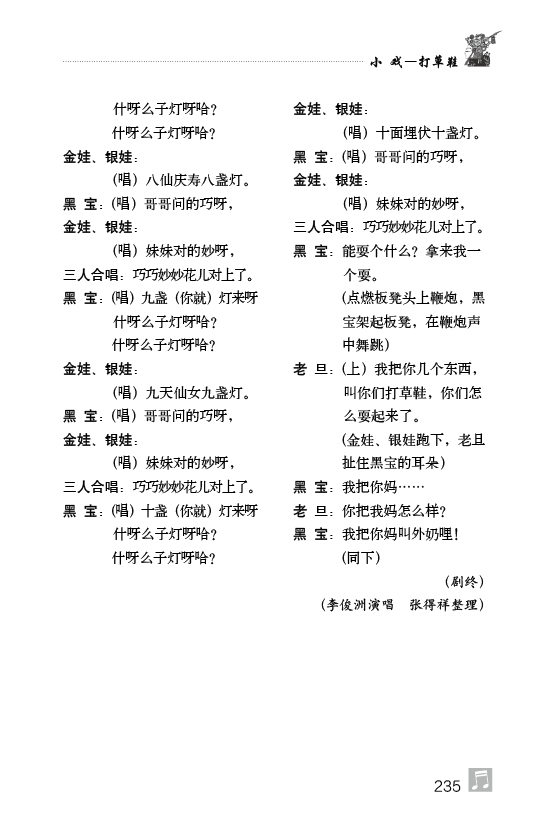 小 戏—打草鞋

什呀么子灯呀哈？
什呀么子灯呀哈？
金娃、银娃：
（唱）八仙庆寿八盏灯。
黑 宝：（唱）哥哥问的巧呀，
金娃、银娃：
（唱）妹妹对的妙呀，
三人合唱：巧巧妙妙花儿对上了。
黑 宝：（唱）九盏（你就）灯来呀
什呀么子灯呀哈？
什呀么子灯呀哈？
金娃、银娃：
（唱）九天仙女九盏灯。
黑 宝：（唱）哥哥问的巧呀，
金娃、银娃：
（唱）妹妹对的妙呀，
三人合唱：巧巧妙妙花儿对上了。
黑 宝：（唱）十盏（你就）灯来呀
什呀么子灯呀哈？
什呀么子灯呀哈？

金娃、银娃：
（唱）十面埋伏十盏灯。
黑 宝：（唱）哥哥问的巧呀，
金娃、银娃：
（唱）妹妹对的妙呀，
三人合唱：巧巧妙妙花儿对上了。
黑 宝：能耍个什么？拿来我一个耍。
（点燃板凳头上鞭炮，黑宝架起板凳，在鞭炮声中舞跳）
老 旦：（上）我把你几个东西，叫你们打草鞋，你们怎么耍起来了。
（金娃、银娃跑下，老旦扯住黑宝的耳朵）
黑 宝：我把你妈……
老 旦：你把我妈怎么样？
黑 宝：我把你妈叫外奶哩！
（同下）

（剧终）
（李俊洲演唱 张得祥整理）

235